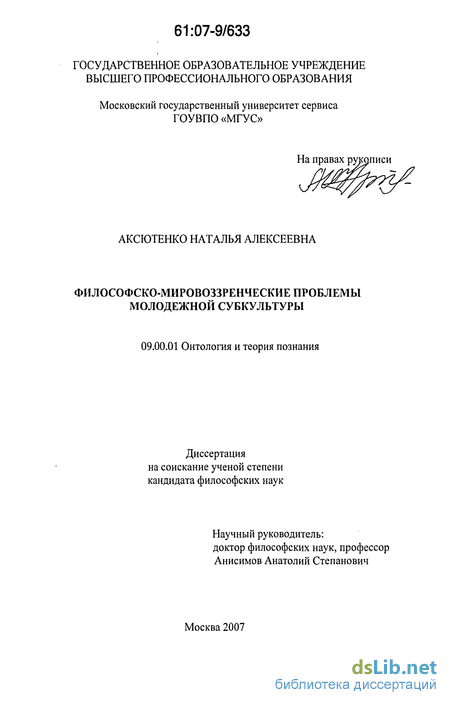 61:07-9/633

ГОСУДАРСТВЕННОЕ ОБРАЗОВАТЕЛЬНОЕ УЧРЕЖДЕНИЕ
ВЫСШЕГО ПРОФЕССИОНАЛЬНОГО ОБРАЗОВАНИЯ

Московский государственный университет сервиса
ГОУВПО «МГУС»

На правах рукописи

АКСЮТЕНКО НАТАЛЬЯ АЛЕКСЕЕВНА

ФИЛОСОФСКО-МИРОВОЗЗРЕНЧЕСКИЕ ПРОБЛЕМЫ
МОЛОДЕЖНОЙ СУБКУЛЬТУРЫ

09.00.01 Онтология и теория познания

Диссертация
на соискание ученой степени
кандидата философских наук

Научный руководитель:
доктор философских наук, профессор
Анисимов Анатолий Степанович

Москва 2007

dsLib.net
библиотека диссертаций